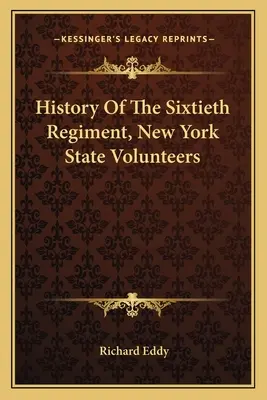 —KESSINGER'S LEGACY REPRINTS—

History Of The Sixtieth Regiment, New York State Volunteers

Richard Eddy